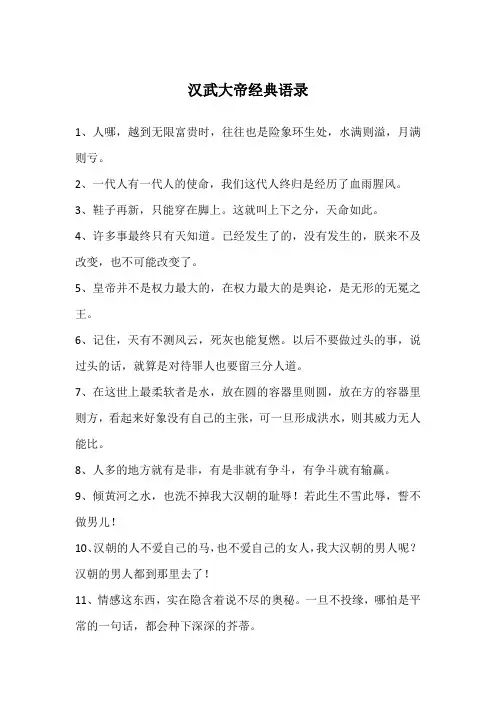 汉武大帝经典语录

1、人哪，越到无限富贵时，往往也是险象环生处，水满则溢，月满则亏。

2、一代人有一代人的使命，我们这代人终归是经历了血雨腥风。

3、鞋子再新，只能穿在脚上。这就叫上下之分，天命如此。

4、许多事最终只有天知道。已经发生了的，没有发生的，朕来不及改变，也不可能改变了。

5、皇帝并不是权力最大的，在权力最大的是舆论，是无形的无冕之王。

6、记住，天有不测风云，死灰也能复燃。以后不要做过头的事，说过头的话，就算是对待罪人也要留三分人道。

7、在这世上最柔软者是水，放在圆的容器里则圆，放在方的容器里则方，看起来好象没有自己的主张，可一旦形成洪水，则其威力无人能比。

8、人多的地方就有是非，有是非就有争斗，有争斗就有输赢。

9、倾黄河之水，也洗不掉我大汉朝的耻辱！若此生不雪此辱，誓不做男儿！

10、汉朝的人不爱自己的马，也不爱自己的女人，我大汉朝的男人呢？汉朝的男人都到那里去了！

11、情感这东西，实在隐含着说不尽的奥秘。一旦不投缘，哪怕是平常的一句话，都会种下深深的芥蒂。